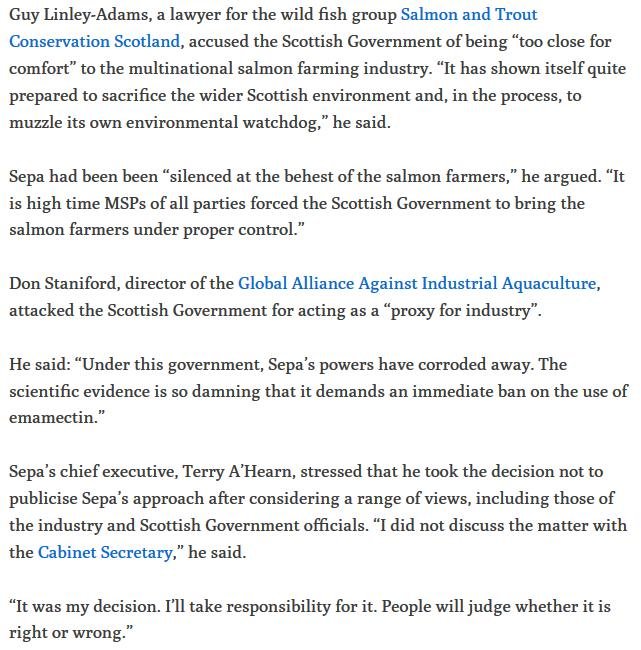 Guy Linley-Adams, a lawyer for the wild fish group Salmon and Trout Conservation Scotland, accused the Scottish Government of being “too close for comfort” to the multinational salmon farming industry. “It has shown itself quite prepared to sacrifice the wider Scottish environment and, in the process, to muzzle its own environmental watchdog,” he said.

Sepa had been been “silenced at the behest of the salmon farmers,” he argued. “It is high time MSPs of all parties forced the Scottish Government to bring the salmon farmers under proper control.”

Don Staniford, director of the Global Alliance Against Industrial Aquaculture, attacked the Scottish Government for acting as a “proxy for industry”.

He said: “Under this government, Sepa’s powers have corroded away. The scientific evidence is so damning that it demands an immediate ban on the use of emamectin.”

Sepa’s chief executive, Terry A’Hearn, stressed that he took the decision not to publicise Sepa’s approach after considering a range of views, including those of the industry and Scottish Government officials. “I did not discuss the matter with the Cabinet Secretary,” he said.

“It was my decision. I’ll take responsibility for it. People will judge whether it is right or wrong.”